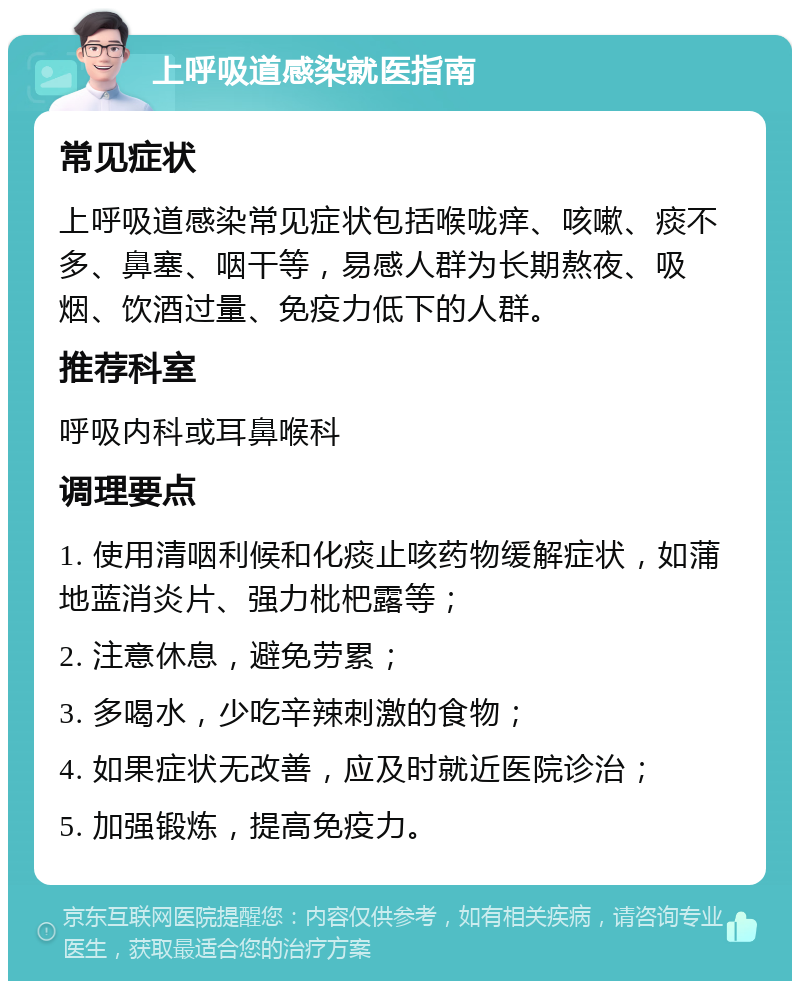 上呼吸道感染就医指南

常见症状

上呼吸道感染常见症状包括喉咙痒、咳嗽、痰不多、鼻塞、咽干等，易感人群为长期熬夜、吸烟、饮酒过量、免疫力低下的人群。

推荐科室

呼吸内科或耳鼻喉科

调理要点

1. 使用清咽利候和化痰止咳药物缓解症状，如蒲地蓝消炎片、强力枇杷露等；

2. 注意休息，避免劳累；

3. 多喝水，少吃辛辣刺激的食物；

4. 如果症状无改善，应及时就近医院诊治；

5. 加强锻炼，提高免疫力。

京东互联网医院提醒您：内容仅供参考，如有相关疾病，请咨询专业医生，获取最适合您的治疗方案